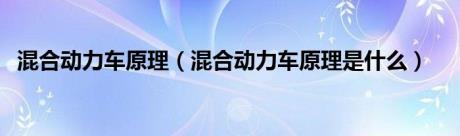 混合动力车原理（混合动力车原理是什么）